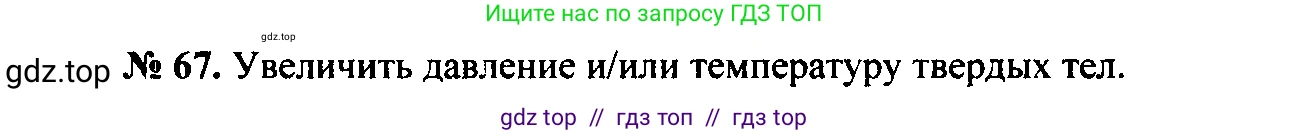 Ищите нас по запросу ГДЗ ТОП

gdz.top

gdz.top № 67. Увеличить давление и/или температуру твердых тел.

gdz top // гдз топ // гдз top